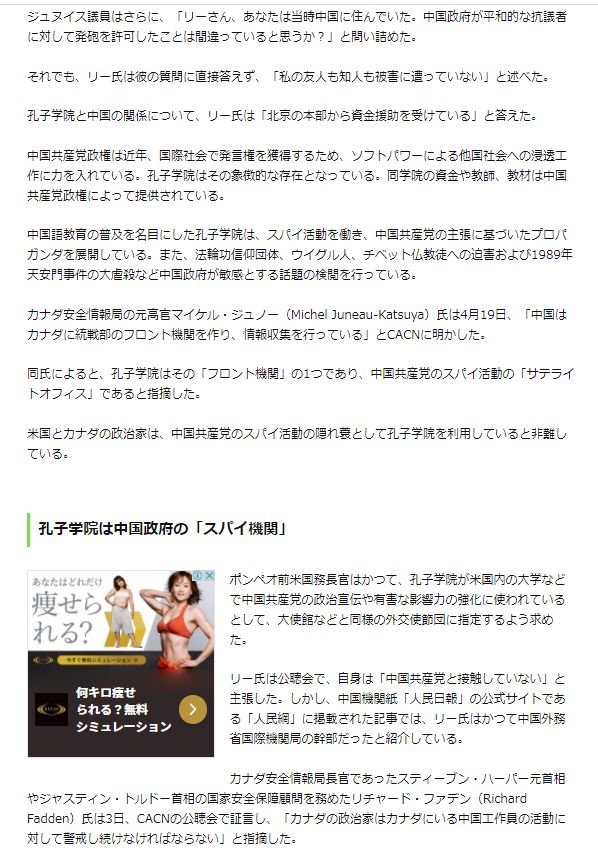 ジュヌイス議員はさらに、「リーさん、あなたは当時中国に住んでいた。中国政府が平和的な抗議者に対して発砲を許可したことは間違っていると思うか？」と問い詰めた。

それでも、リー氏は彼の質問に直接答えず、「私の友人も知人も被害に遭っていない」と述べた。

孔子学院と中国の関係について、リー氏は「北京の本部から資金援助を受けている」と答えた。

中国共産党政権は近年、国際社会で発言権を獲得するため、ソフトパワーによる他国社会への浸透工作に力を入れている。孔子学院はその象徴的な存在となっている。同学院の資金や教師、教材は中国共産党政権によって提供されている。

中国語教育の普及を名目にした孔子学院は、スパイ活動を働き、中国共産党の主張に基づいたプロパガンダを展開している。また、法輪功信仰団体、ウイグル人、チベット仏教徒への迫害および1989年天安門事件の大虐殺など中国政府が敏感とする話題の検閲を行っている。

カナダ安全情報局の元高官マイケル・ジュノー（Michel Juneau-Katsuya）氏は4月19日、「中国はカナダに統戦部のフロント機関を作り、情報収集を行っている」とCACNに明かした。

同氏によると、孔子学院はその「フロント機関」の1つであり、中国共産党のスパイ活動の「サテライトオフィス」であると指摘した。

米国とカナダの政治家は、中国共産党のスパイ活動の隠れ蓑として孔子学院を利用していると非難している。

孔子学院は中国政府の「スパイ機関」

あなたはどれだけ
痩せられる？
今すぐ無料シミュレーション
何キロ痩せられる？無料シミュレーション

ポンペオ前米国務長官はかつて、孔子学院が米国内の大学などで中国共産党の政治宣伝や有害な影響力の強化に使われているとして、大使館などと同様の外交使節団に指定するよう求めた。

リー氏は公聴会で、自身は「中国共産党と接触していない」と主張した。しかし、中国機関紙「人民日報」の公式サイトである「人民網」に掲載された記事では、リー氏はかつて中国外務省国際機関局の幹部だったと紹介している。

カナダ安全情報局長官であったスティーブン・ハーパー元首相やジャスティン・トルドー首相の国家安全保障顧問を務めたリチャード・ファデン（Richard Fadden）氏は3日、CACNの公聴会で証言し、「カナダの政治家はカナダにいる中国工作員の活動に対して警戒し続けなければならない」と指摘した。